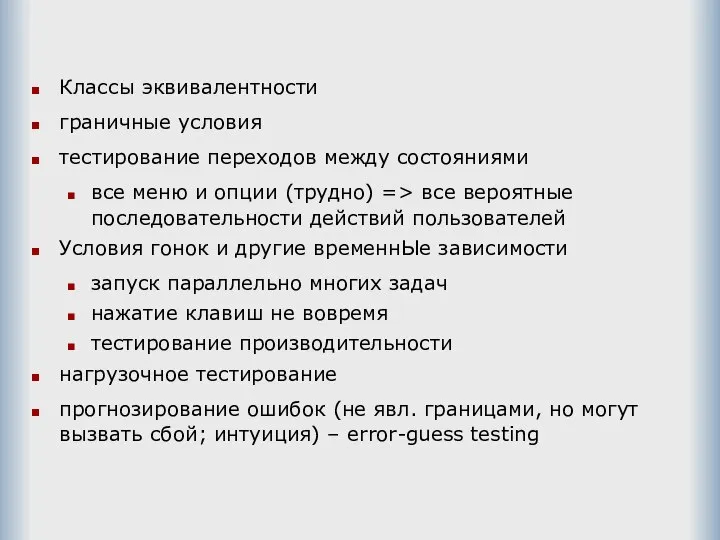 Классы эквивалентности

граничные условия

тестирование переходов между состояниями

все меню и опции (трудно) => все вероятные последовательности действий пользователей

Условия гонок и другие временнЫе зависимости

запуск параллельно многих задач

нажатие клавиш не вовремя

тестирование производительности

нагрузочное тестирование

прогнозирование ошибок (не явл. границами, но могут вызвать сбой; интуиция) – error-guess testing